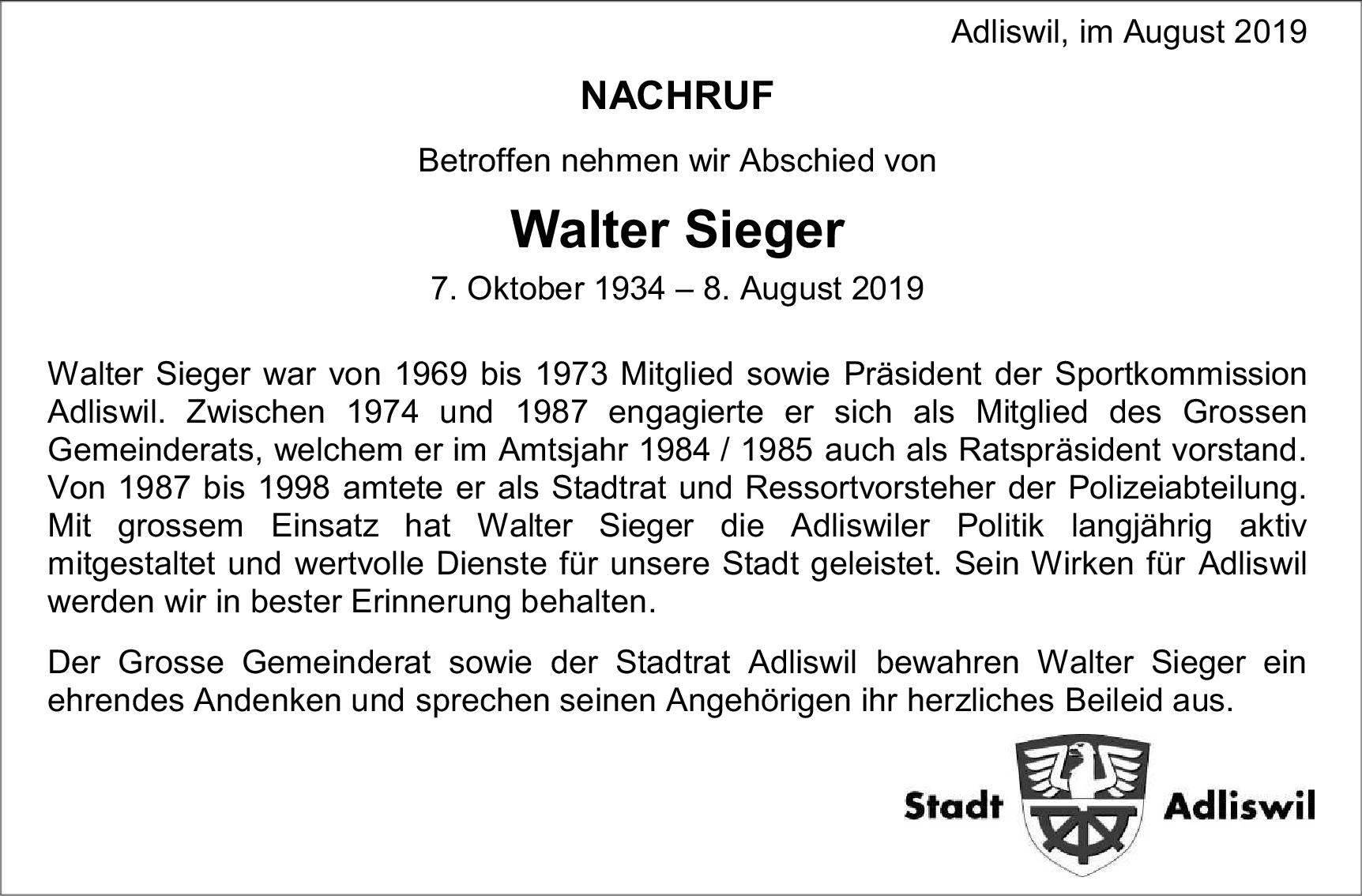 Adliswil, im August 2019

NACHRUF

Betroffen nehmen wir Abschied von

Walter Sieger

7. Oktober 1934 – 8. August 2019

Walter Sieger war von 1969 bis 1973 Mitglied sowie Präsident der Sportkommission Adliswil. Zwischen 1974 und 1987 engagierte er sich als Mitglied des Grossen Gemeinderats, welchem er im Amtsjahr 1984 / 1985 auch als Ratspräsident vorstand. Von 1987 bis 1998 amtete er als Stadtrat und Ressortvorsteher der Polizeiabteilung. Mit grossem Einsatz hat Walter Sieger die Adliswiler Politik langjährig aktiv mitgestaltet und wertvolle Dienste für unsere Stadt geleistet. Sein Wirken für Adliswil werden wir in bester Erinnerung behalten.

Der Grosse Gemeinderat sowie der Stadtrat Adliswil bewahren Walter Sieger ein ehrendes Andenken und sprechen seinen Angehörigen ihr herzliches Beileid aus.

Stadt Adliswil